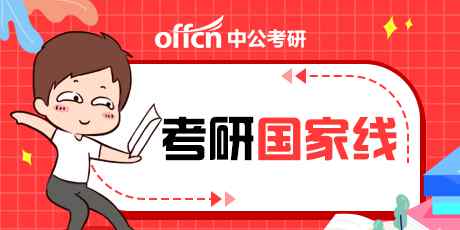 offcn 中公考研

考研国家线